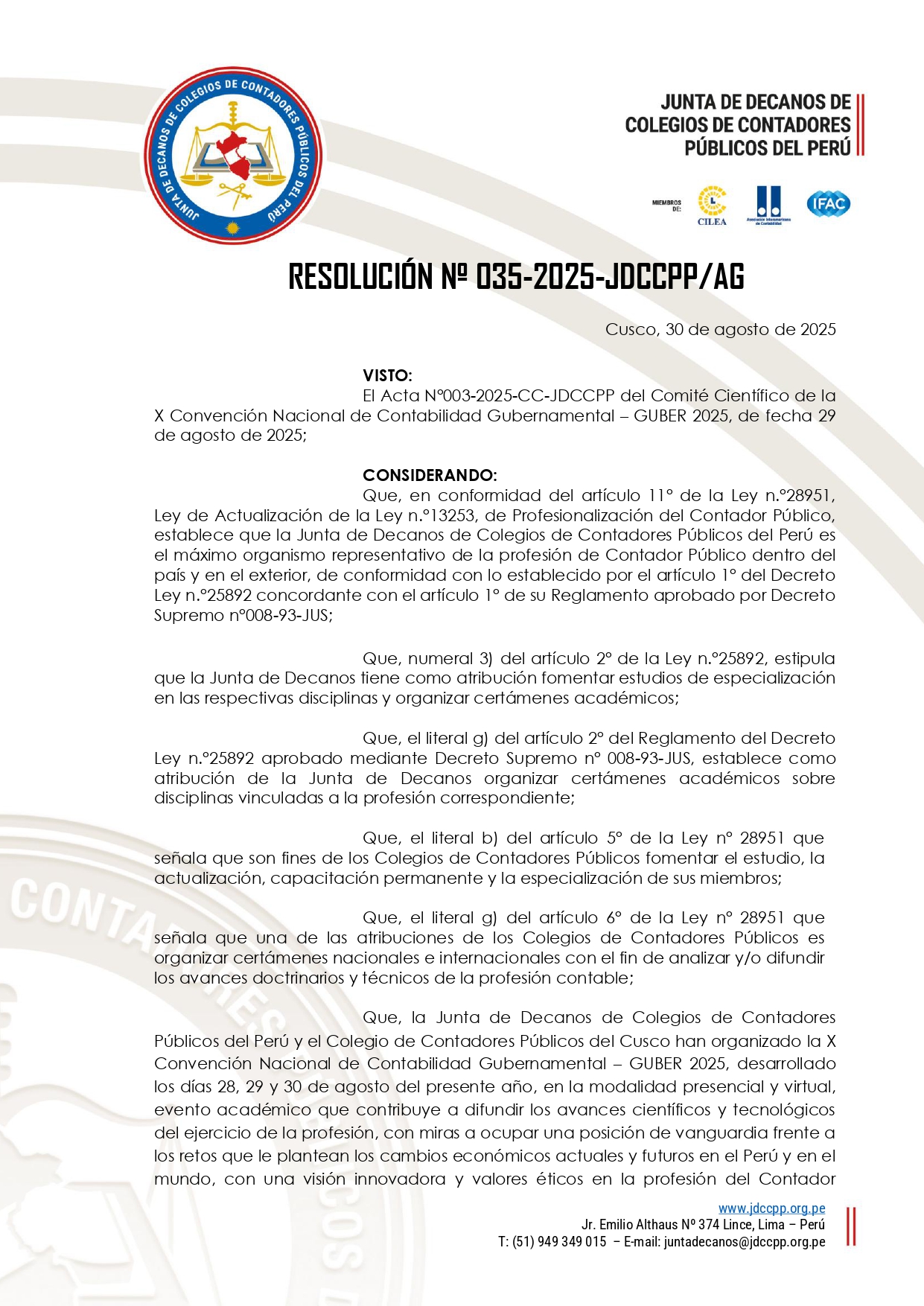 JUNTA DE DECANOS DE COLEGIOS DE CONTADORES PÚBLICOS DEL PERÚ

JUNTA DE DECANOS DE COLEGIOS DE CONTADORES PÚBLICOS DEL PERÚ

MIEMBROS DE: CILEA Asociación Interamericana de Contabilidad IFAC

RESOLUCIÓN Nº 035-2025-JDCCPP/AG

Cusco, 30 de agosto de 2025

VISTO:
El Acta N°003-2025-CC-JDCCPP del Comité Científico de la X Convención Nacional de Contabilidad Gubernamental – GUBER 2025, de fecha 29 de agosto de 2025;

CONSIDERANDO:
Que, en conformidad del artículo 11° de la Ley n.°28951, Ley de Actualización de la Ley n.°13253, de Profesionalización del Contador Público, establece que la Junta de Decanos de Colegios de Contadores Públicos del Perú es el máximo organismo representativo de la profesión de Contador Público dentro del país y en el exterior, de conformidad con lo establecido por el artículo 1° del Decreto Ley n.°25892 concordante con el artículo 1° de su Reglamento aprobado por Decreto Supremo n°008-93-JUS;

Que, numeral 3) del artículo 2° de la Ley n.°25892, estipula que la Junta de Decanos tiene como atribución fomentar estudios de especialización en las respectivas disciplinas y organizar certámenes académicos;

Que, el literal g) del artículo 2° del Reglamento del Decreto Ley n.°25892 aprobado mediante Decreto Supremo n° 008-93-JUS, establece como atribución de la Junta de Decanos organizar certámenes académicos sobre disciplinas vinculadas a la profesión correspondiente;

Que, el literal b) del artículo 5° de la Ley n° 28951 que señala que son fines de los Colegios de Contadores Públicos fomentar el estudio, la actualización, capacitación permanente y la especialización de sus miembros;

Que, el literal g) del artículo 6° de la Ley n° 28951 que señala que una de las atribuciones de los Colegios de Contadores Públicos es organizar certámenes nacionales e internacionales con el fin de analizar y/o difundir los avances doctrinarios y técnicos de la profesión contable;

Que, la Junta de Decanos de Colegios de Contadores Públicos del Perú y el Colegio de Contadores Públicos del Cusco han organizado la X Convención Nacional de Contabilidad Gubernamental – GUBER 2025, desarrollado los días 28, 29 y 30 de agosto del presente año, en la modalidad presencial y virtual, evento académico que contribuye a difundir los avances científicos y tecnológicos del ejercicio de la profesión, con miras a ocupar una posición de vanguardia frente a los retos que le plantean los cambios económicos actuales y futuros en el Perú y en el mundo, con una visión innovadora y valores éticos en la profesión del Contador

www.jdccpp.org.pe
Jr. Emilio Althaus Nº 374 Lince, Lima – Perú
T: (51) 949 349 015 – E-mail: juntadecanos@jdccpp.org.pe